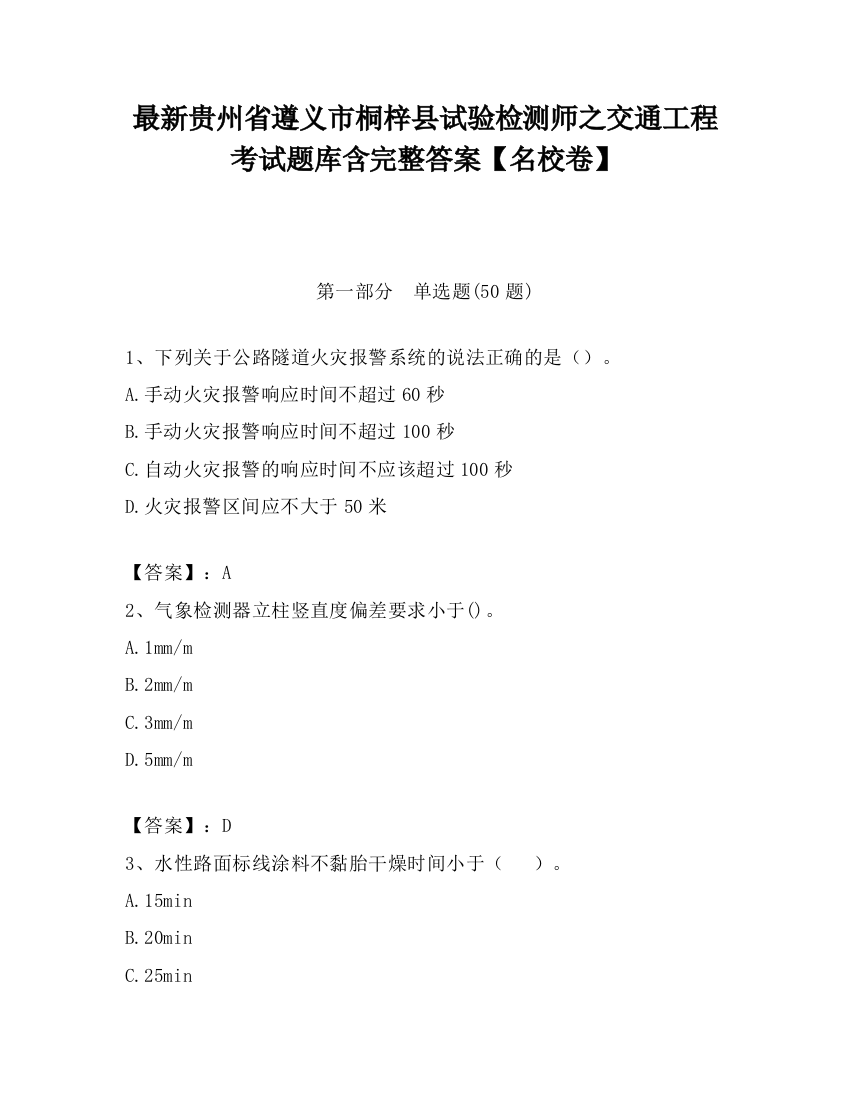 最新贵州省遵义市桐梓县试验检测师之交通工程考试题库含完整答案【名校卷】

第一部分　单选题(50 题)

1、下列关于公路隧道火灾报警系统的说法正确的是（）。

A.手动火灾报警响应时间不超过 60 秒

B.手动火灾报警响应时间不超过 100 秒

C.自动火灾报警的响应时间不应该超过 100 秒

D.火灾报警区间应不大于 50 米

【答案】：A

2、气象检测器立柱竖直度偏差要求小于()。

A.1mm/m

B.2mm/m

C.3mm/m

D.5mm/m

【答案】：D

3、水性路面标线涂料不黏胎干燥时间小于（　　）。

A.15min

B.20min

C.25min